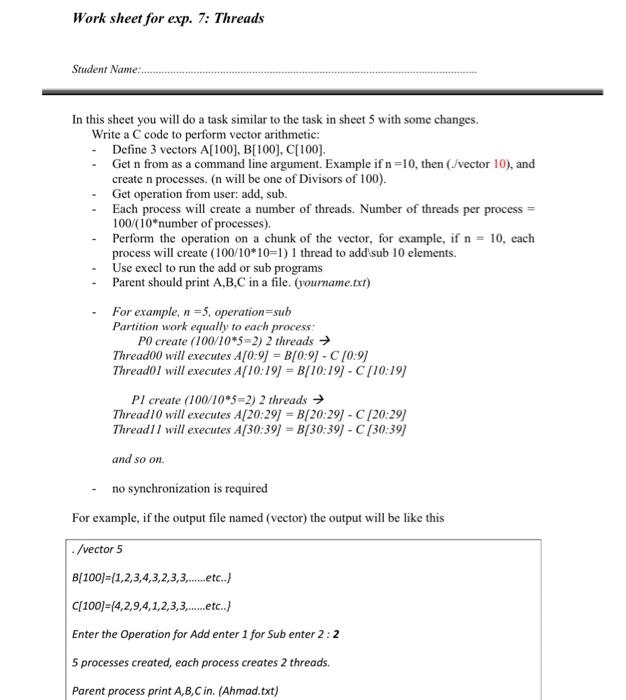 Work sheet for exp. 7: Threads

Student Name:

In this sheet you will do a task similar to the task in sheet 5 with some changes.

Write a C code to perform vector arithmetic:

- Define 3 vectors A[100], B[100], C[100].
- Get n from as a command line argument. Example if n =10, then (./vector 10), and create n processes. (n will be one of Divisors of 100).
- Get operation from user: add, sub.
- Each process will create a number of threads. Number of threads per process = 100/(10*number of processes).
- Perform the operation on a chunk of the vector, for example, if n = 10, each process will create (100/10*10=1) 1 thread to add\sub 10 elements.
- Use execl to run the add or sub programs
- Parent should print A,B,C in a file. (yourname.txt)

- For example, n =5, operation=sub
Partition work equally to each process:
P0 create (100/10*5=2) 2 threads →
Thread00 will executes A[0:9] = B[0:9] - C [0:9]
Thread01 will executes A[10:19] = B[10:19] - C [10:19]

P1 create (100/10*5=2) 2 threads →
Thread10 will executes A[20:29] = B[20:29] - C [20:29]
Thread11 will executes A[30:39] = B[30:39] - C [30:39]

and so on.

- no synchronization is required

For example, if the output file named (vector) the output will be like this

./vector 5

B[100]={1,2,3,4,3,2,3,3,......etc..}

C[100]={4,2,9,4,1,2,3,3,......etc..}

Enter the Operation for Add enter 1 for Sub enter 2 : 2

5 processes created, each process creates 2 threads.

Parent process print A,B,C in. (Ahmad.txt)